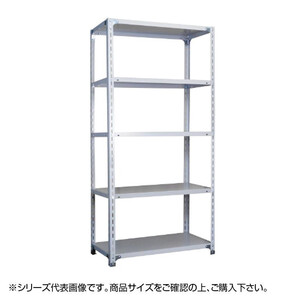 ※シリーズ代表画像です。商品サイズをご確認の上、ご購入下さい。